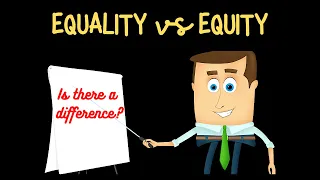 EQUALITY vs EQUITY

Is there a difference?